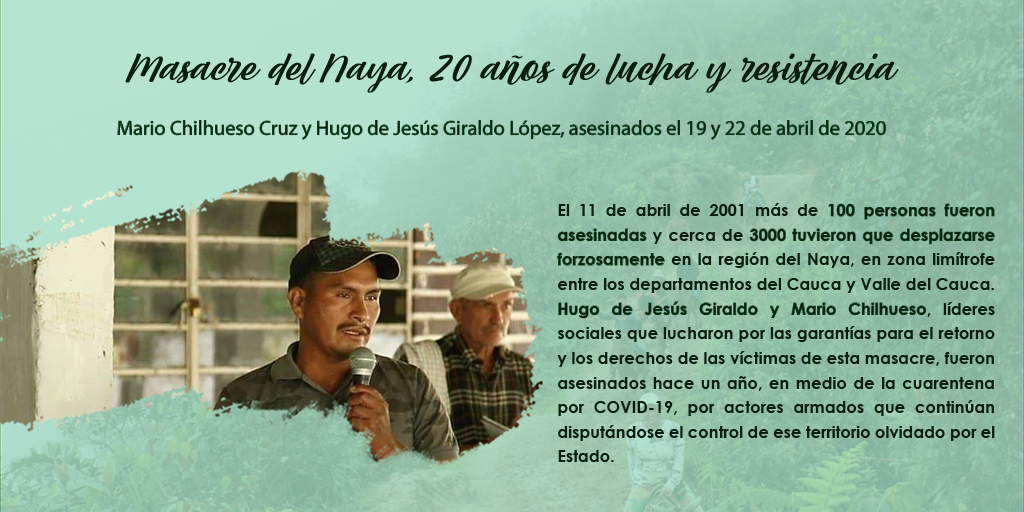 Masacre del Naya, 20 años de lucha y resistencia

Mario Chilhueso Cruz y Hugo de Jesús Giraldo López, asesinados el 19 y 22 de abril de 2020

El 11 de abril de 2001 más de 100 personas fueron asesinadas y cerca de 3000 tuvieron que desplazarse forzosamente en la región del Naya, en zona limítrofe entre los departamentos del Cauca y Valle del Cauca. Hugo de Jesús Giraldo y Mario Chilhueso, líderes sociales que lucharon por las garantías para el retorno y los derechos de las víctimas de esta masacre, fueron asesinados hace un año, en medio de la cuarentena por COVID-19, por actores armados que continúan disputándose el control de ese territorio olvidado por el Estado.